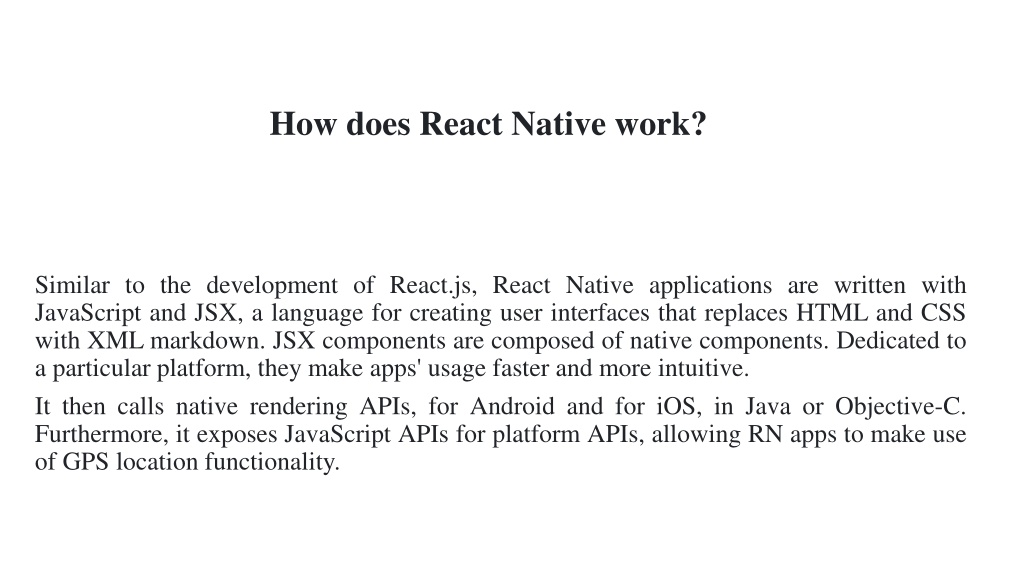 How does React Native work?

Similar to the development of React.js, React Native applications are written with JavaScript and JSX, a language for creating user interfaces that replaces HTML and CSS with XML markdown. JSX components are composed of native components. Dedicated to a particular platform, they make apps' usage faster and more intuitive.

It then calls native rendering APIs, for Android and for iOS, in Java or Objective-C. Furthermore, it exposes JavaScript APIs for platform APIs, allowing RN apps to make use of GPS location functionality.